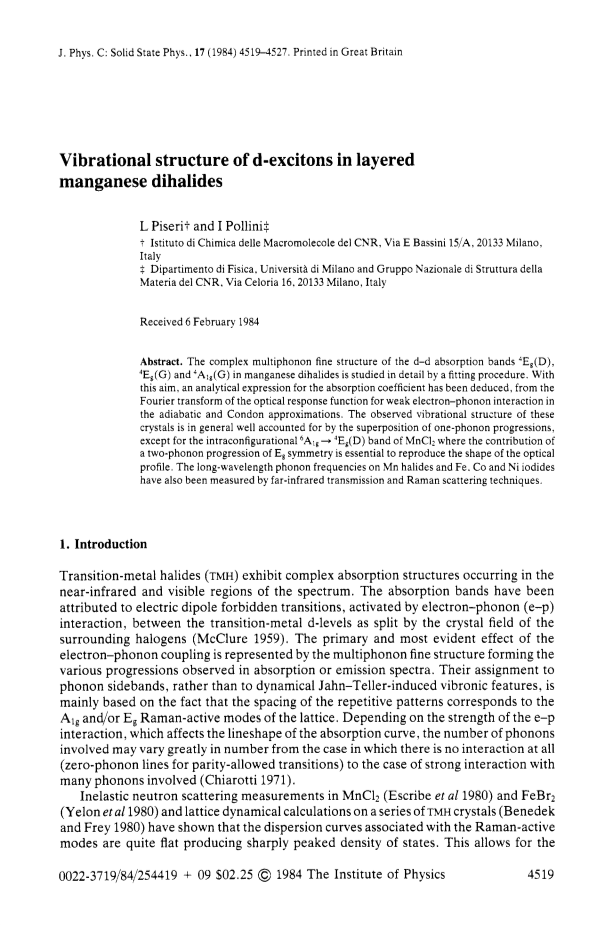 J. Phys. C: Solid State Phys., 17 (1984) 4519–4527. Printed in Great Britain

Vibrational structure of d-excitons in layered manganese dihalides

L Piseri† and I Pollini‡
† Istituto di Chimica delle Macromolecole del CNR, Via E Bassini 15/A, 20133 Milano, Italy
‡ Dipartimento di Fisica, Università di Milano and Gruppo Nazionale di Struttura della Materia del CNR, Via Celoria 16, 20133 Milano, Italy

Received 6 February 1984

Abstract. The complex multiphonon fine structure of the d–d absorption bands $^4E_g(D)$, $^4E_g(G)$ and $^4A_{1g}(G)$ in manganese dihalides is studied in detail by a fitting procedure. With this aim, an analytical expression for the absorption coefficient has been deduced, from the Fourier transform of the optical response function for weak electron–phonon interaction in the adiabatic and Condon approximations. The observed vibrational structure of these crystals is in general well accounted for by the superposition of one-phonon progressions, except for the intraconfigurational $^6A_{1g} \rightarrow {}^4E_g(D)$ band of $MnCl_2$ where the contribution of a two-phonon progression of $E_g$ symmetry is essential to reproduce the shape of the optical profile. The long-wavelength phonon frequencies on Mn halides and Fe, Co and Ni iodides have also been measured by far-infrared transmission and Raman scattering techniques.

1. Introduction

Transition-metal halides (TMH) exhibit complex absorption structures occurring in the near-infrared and visible regions of the spectrum. The absorption bands have been attributed to electric dipole forbidden transitions, activated by electron–phonon (e–p) interaction, between the transition-metal d-levels as split by the crystal field of the surrounding halogens (McClure 1959). The primary and most evident effect of the electron–phonon coupling is represented by the multiphonon fine structure forming the various progressions observed in absorption or emission spectra. Their assignment to phonon sidebands, rather than to dynamical Jahn–Teller-induced vibronic features, is mainly based on the fact that the spacing of the repetitive patterns corresponds to the $A_{1g}$ and/or $E_g$ Raman-active modes of the lattice. Depending on the strength of the e–p interaction, which affects the lineshape of the absorption curve, the number of phonons involved may vary greatly in number from the case in which there is no interaction at all (zero-phonon lines for parity-allowed transitions) to the case of strong interaction with many phonons involved (Chiarotti 1971).

Inelastic neutron scattering measurements in $MnCl_2$ (Escribe et al 1980) and $FeBr_2$ (Yelon et al 1980) and lattice dynamical calculations on a series of TMH crystals (Benedek and Frey 1980) have shown that the dispersion curves associated with the Raman-active modes are quite flat producing sharply peaked density of states. This allows for the

0022-3719/84/254419 + 09 $02.25 © 1984 The Institute of Physics 4519